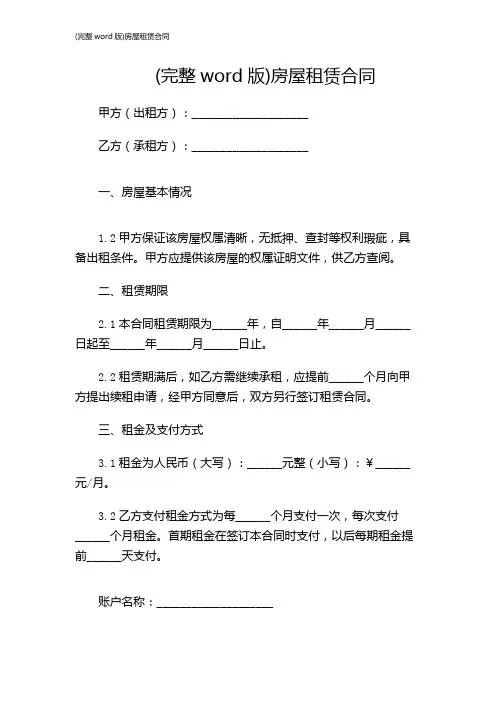 (完整 word 版)房屋租赁合同

(完整 word 版)房屋租赁合同

甲方（出租方）：____________________

乙方（承租方）：____________________

一、房屋基本情况

1.2 甲方保证该房屋权属清晰，无抵押、查封等权利瑕疵，具备出租条件。甲方应提供该房屋的权属证明文件，供乙方查阅。

二、租赁期限

2.1 本合同租赁期限为______年，自______年______月______日起至______年______月______日止。

2.2 租赁期满后，如乙方需继续承租，应提前______个月向甲方提出续租申请，经甲方同意后，双方另行签订租赁合同。

三、租金及支付方式

3.1 租金为人民币（大写）：______元整（小写）：¥______元/月。

3.2 乙方支付租金方式为每______个月支付一次，每次支付______个月租金。首期租金在签订本合同时支付，以后每期租金提前______天支付。

账户名称：____________________